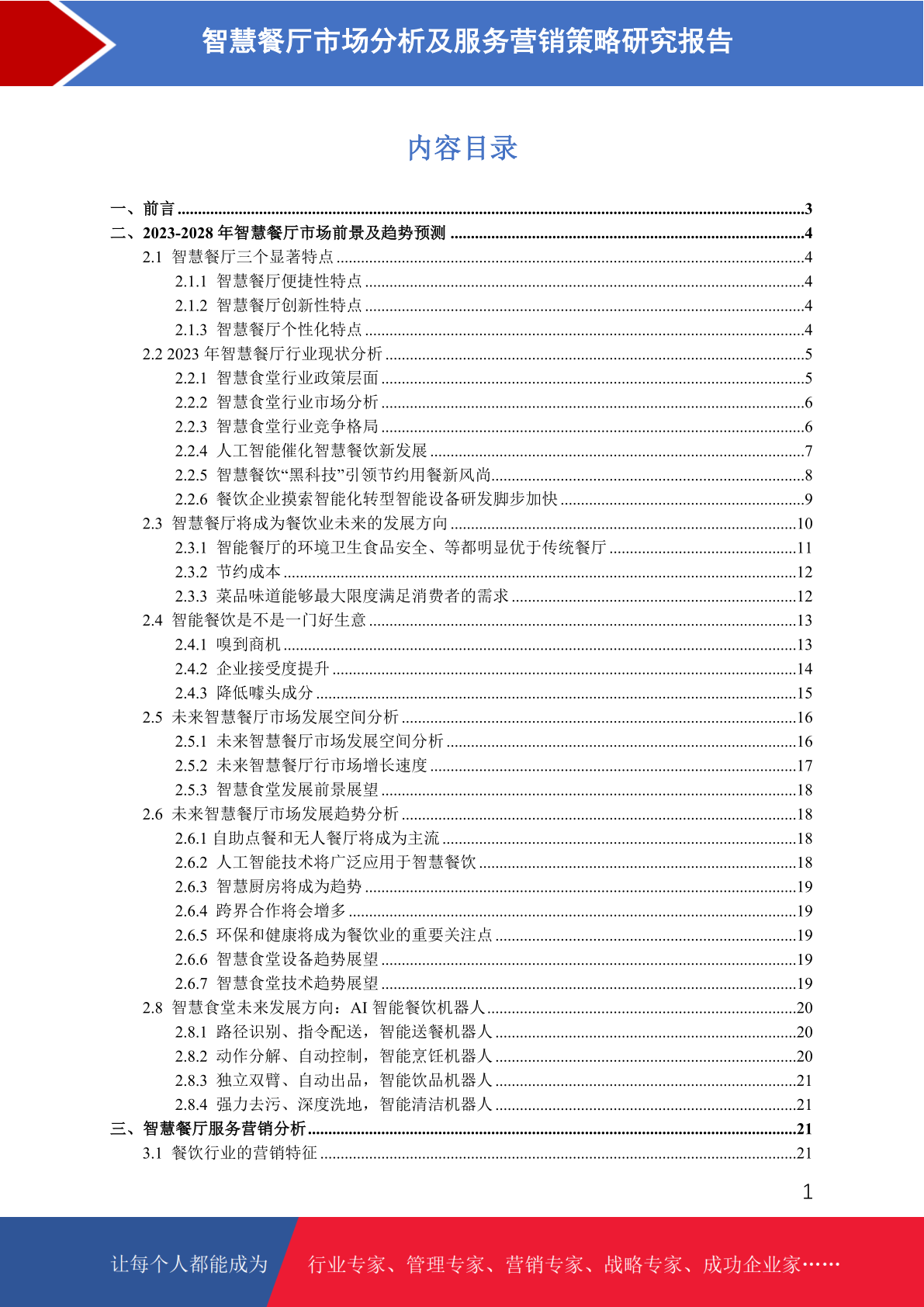 智慧餐厅市场分析及服务营销策略研究报告

内容目录

一、前言 ........3
二、2023-2028 年智慧餐厅市场前景及趋势预测 ........4
2.1 智慧餐厅三个显著特点 ........4
2.1.1 智慧餐厅便捷性特点 ........4
2.1.2 智慧餐厅创新性特点 ........4
2.1.3 智慧餐厅个性化特点 ........4
2.2 2023 年智慧餐厅行业现状分析 ........5
2.2.1 智慧食堂行业政策层面 ........5
2.2.2 智慧食堂行业市场分析 ........6
2.2.3 智慧食堂行业竞争格局 ........6
2.2.4 人工智能催化智慧餐饮新发展 ........7
2.2.5 智慧餐饮“黑科技”引领节约用餐新风尚........8
2.2.6 餐饮企业摸索智能化转型智能设备研发脚步加快 ........9
2.3 智慧餐厅将成为餐饮业未来的发展方向 ........10
2.3.1 智能餐厅的环境卫生食品安全、等都明显优于传统餐厅 ........11
2.3.2 节约成本 ........12
2.3.3 菜品味道能够最大限度满足消费者的需求 ........12
2.4 智能餐饮是不是一门好生意 ........13
2.4.1 嗅到商机 ........13
2.4.2 企业接受度提升 ........14
2.4.3 降低噱头成分 ........15
2.5 未来智慧餐厅市场发展空间分析 ........16
2.5.1 未来智慧餐厅市场发展空间分析 ........16
2.5.2 未来智慧餐厅行市场增长速度 ........17
2.5.3 智慧食堂发展前景展望 ........18
2.6 未来智慧餐厅市场发展趋势分析 ........18
2.6.1 自助点餐和无人餐厅将成为主流 ........18
2.6.2 人工智能技术将广泛应用于智慧餐饮 ........18
2.6.3 智慧厨房将成为趋势 ........19
2.6.4 跨界合作将会增多 ........19
2.6.5 环保和健康将成为餐饮业的重要关注点 ........19
2.6.6 智慧食堂设备趋势展望 ........19
2.6.7 智慧食堂技术趋势展望 ........19
2.8 智慧食堂未来发展方向：AI 智能餐饮机器人........20
2.8.1 路径识别、指令配送，智能送餐机器人 ........20
2.8.2 动作分解、自动控制，智能烹饪机器人 ........20
2.8.3 独立双臂、自动出品，智能饮品机器人 ........21
2.8.4 强力去污、深度洗地，智能清洁机器人 ........21
三、智慧餐厅服务营销分析........21
3.1 餐饮行业的营销特征 ........21

1

让每个人都能成为 行业专家、管理专家、营销专家、战略专家、成功企业家……